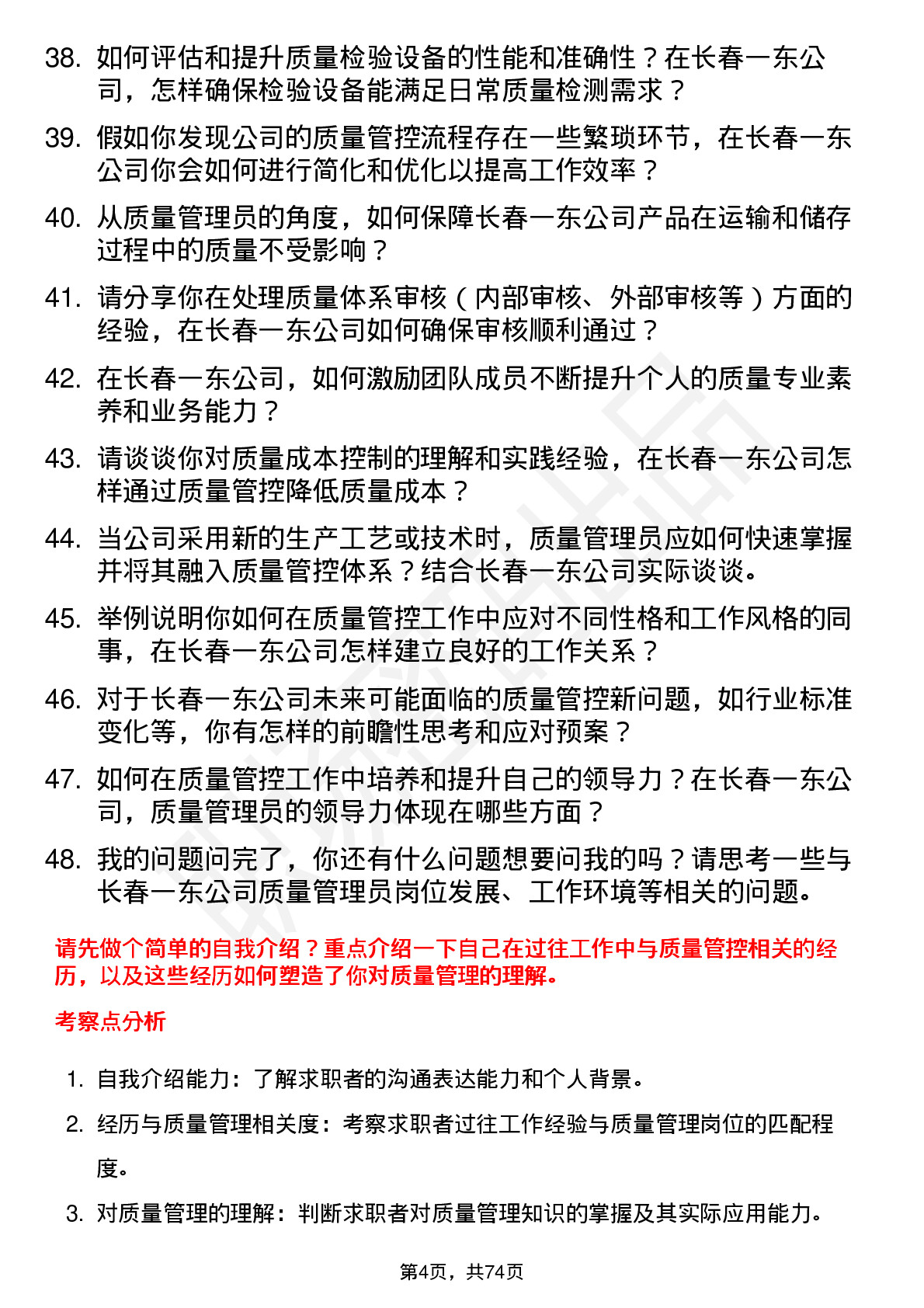 38. 如何评估和提升质量检验设备的性能和准确性？在长春一东公司，怎样确保检验设备能满足日常质量检测需求？

39. 假如你发现公司的质量管控流程存在一些繁琐环节，在长春一东公司你会如何进行简化和优化以提高工作效率？

40. 从质量管理员的角度，如何保障长春一东公司产品在运输和储存过程中的质量不受影响？

41. 请分享你在处理质量体系审核（内部审核、外部审核等）方面的经验，在长春一东公司如何确保审核顺利通过？

42. 在长春一东公司，如何激励团队成员不断提升个人的质量专业素养和业务能力？

43. 请谈谈你对质量成本控制的理解和实践经验，在长春一东公司怎样通过质量管控降低质量成本？

44. 当公司采用新的生产工艺或技术时，质量管理员应如何快速掌握并将其融入质量管控体系？结合长春一东公司实际谈谈。

45. 举例说明你如何在质量管控工作中应对不同性格和工作风格的同事，在长春一东公司怎样建立良好的工作关系？

46. 对于长春一东公司未来可能面临的质量管控新问题，如行业标准变化等，你有怎样的前瞻性思考和应对预案？

47. 如何在质量管控工作中培养和提升自己的领导力？在长春一东公司，质量管理员的领导力体现在哪些方面？

48. 我的问题问完了，你还有什么问题想要问我的吗？请思考一些与长春一东公司质量管理员岗位发展、工作环境等相关的问题。

请先做个简单的自我介绍？重点介绍一下自己在过往工作中与质量管控相关的经历，以及这些经历如何塑造了你对质量管理的理解。

考察点分析

1. 自我介绍能力：了解求职者的沟通表达能力和个人背景。

2. 经历与质量管理相关度：考察求职者过往工作经验与质量管理岗位的匹配程度。

3. 对质量管理的理解：判断求职者对质量管理知识的掌握及其实际应用能力。

第4页，共74页